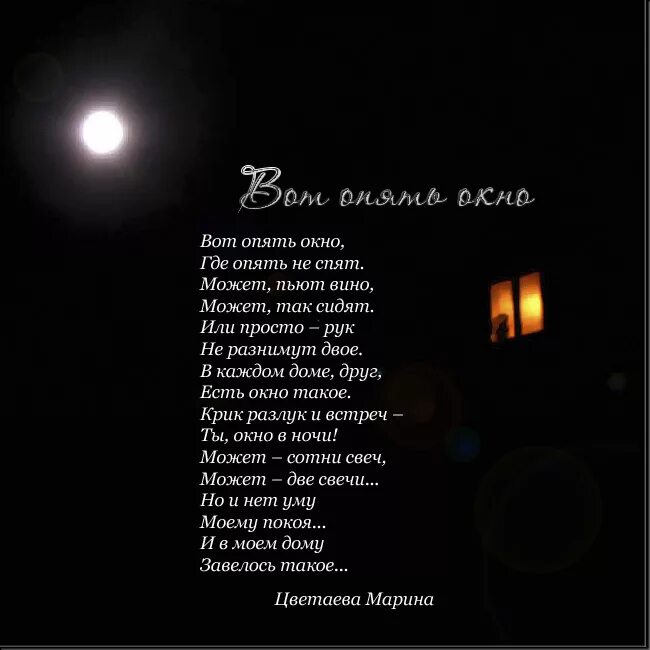 Вот опять окно

Вот опять окно,
Где опять не спят.
Может, пьют вино,
Может, так сидят.
Или просто – рук
Не разнимут двое.
В каждом доме, друг,
Есть окно такое.
Крик разлук и встреч –
Ты, окно в ночи!
Может – сотни свеч,
Может – две свечи...
Но и нет уму
Моему покоя...
И в моем дому
Завелось такое...

Цветаева Марина